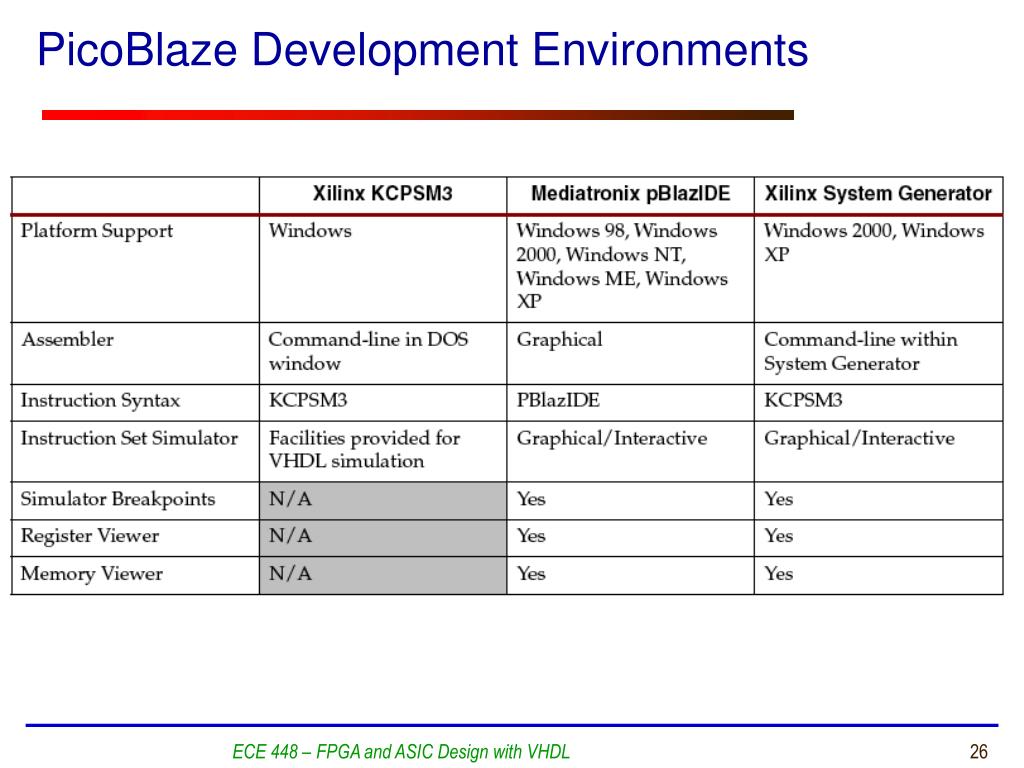 PicoBlaze Development Environments

|  | Xilinx KCPSM3 | Mediatronix pBlazIDE | Xilinx System Generator |
|---|---|---|---|
| Platform Support | Windows | Windows 98, Windows 2000, Windows NT, Windows ME, Windows XP | Windows 2000, Windows XP |
| Assembler | Command-line in DOS window | Graphical | Command-line within System Generator |
| Instruction Syntax | KCPSM3 | PBlazIDE | KCPSM3 |
| Instruction Set Simulator | Facilities provided for VHDL simulation | Graphical/Interactive | Graphical/Interactive |
| Simulator Breakpoints | N/A | Yes | Yes |
| Register Viewer | N/A | Yes | Yes |
| Memory Viewer | N/A | Yes | Yes |

ECE 448 – FPGA and ASIC Design with VHDL

26